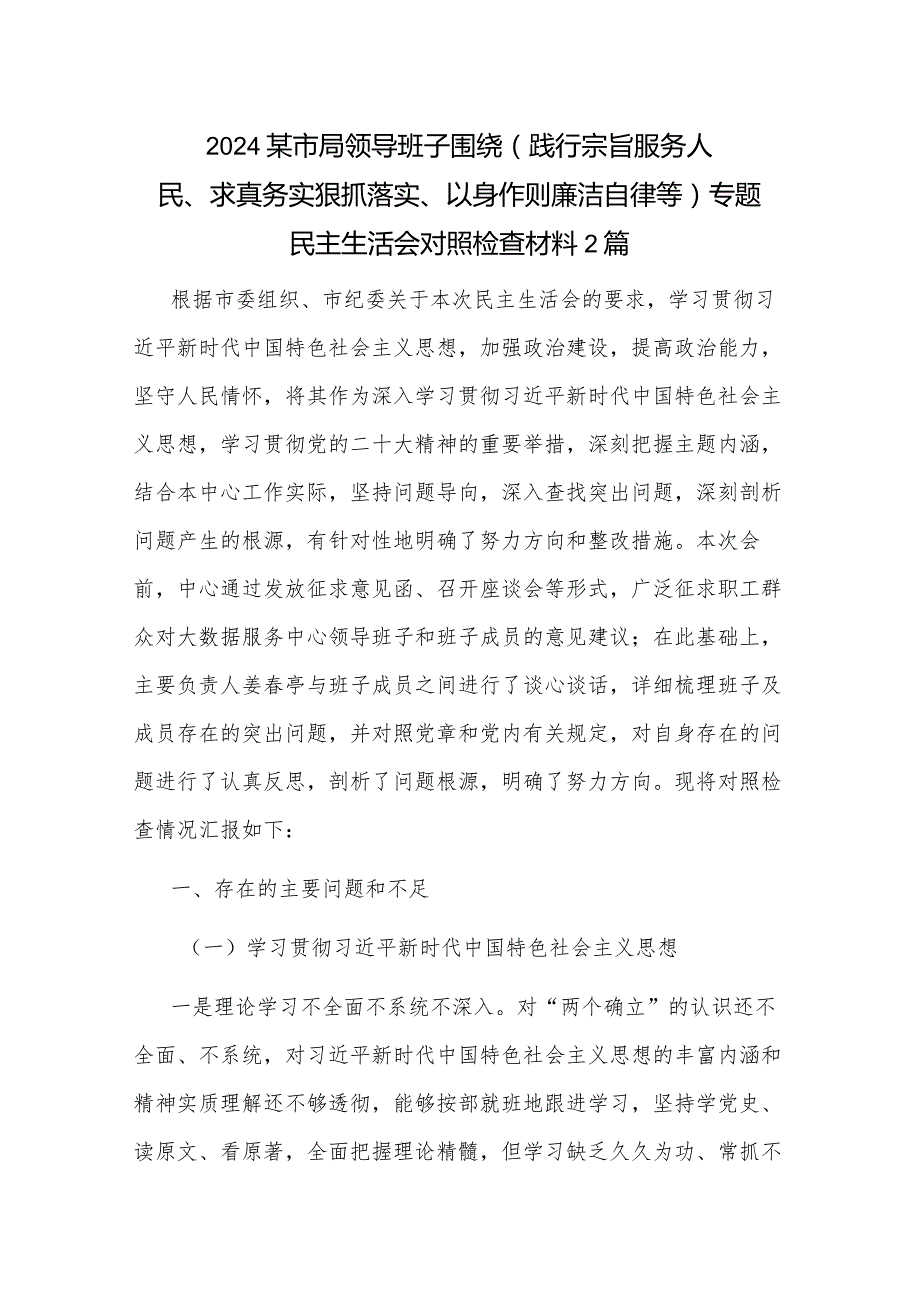 2024某市局领导班子围绕（践行宗旨服务人民、求真务实狠抓落实、以身作则廉洁自律等）专题民主生活会对照检查材料2篇

根据市委组织、市纪委关于本次民主生活会的要求，学习贯彻习近平新时代中国特色社会主义思想，加强政治建设，提高政治能力，坚守人民情怀，将其作为深入学习贯彻习近平新时代中国特色社会主义思想，学习贯彻党的二十大精神的重要举措，深刻把握主题内涵，结合本中心工作实际，坚持问题导向，深入查找突出问题，深刻剖析问题产生的根源，有针对性地明确了努力方向和整改措施。本次会前，中心通过发放征求意见函、召开座谈会等形式，广泛征求职工群众对大数据服务中心领导班子和班子成员的意见建议；在此基础上，主要负责人姜春亭与班子成员之间进行了谈心谈话，详细梳理班子及成员存在的突出问题，并对照党章和党内有关规定，对自身存在的问题进行了认真反思，剖析了问题根源，明确了努力方向。现将对照检查情况汇报如下：

一、存在的主要问题和不足

（一）学习贯彻习近平新时代中国特色社会主义思想

一是理论学习不全面不系统不深入。对“两个确立”的认识还不全面、不系统，对习近平新时代中国特色社会主义思想的丰富内涵和精神实质理解还不够透彻，能够按部就班地跟进学习，坚持学党史、读原文、看原著，全面把握理论精髓，但学习缺乏久久为功、常抓不